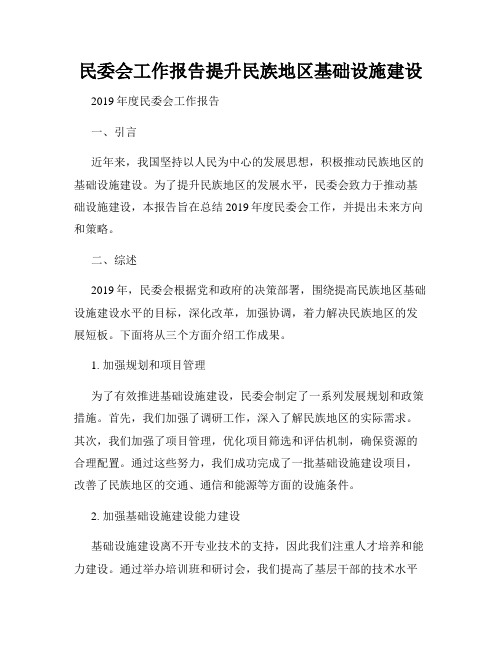 民委会工作报告提升民族地区基础设施建设

2019年度民委会工作报告

一、引言

近年来，我国坚持以人民为中心的发展思想，积极推动民族地区的基础设施建设。为了提升民族地区的发展水平，民委会致力于推动基础设施建设，本报告旨在总结2019年度民委会工作，并提出未来方向和策略。

二、综述

2019年，民委会根据党和政府的决策部署，围绕提高民族地区基础设施建设水平的目标，深化改革，加强协调，着力解决民族地区的发展短板。下面将从三个方面介绍工作成果。

1. 加强规划和项目管理

为了有效推进基础设施建设，民委会制定了一系列发展规划和政策措施。首先，我们加强了调研工作，深入了解民族地区的实际需求。其次，我们加强了项目管理，优化项目筛选和评估机制，确保资源的合理配置。通过这些努力，我们成功完成了一批基础设施建设项目，改善了民族地区的交通、通信和能源等方面的设施条件。

2. 加强基础设施建设能力建设

基础设施建设离不开专业技术的支持，因此我们注重人才培养和能力建设。通过举办培训班和研讨会，我们提高了基层干部的技术水平